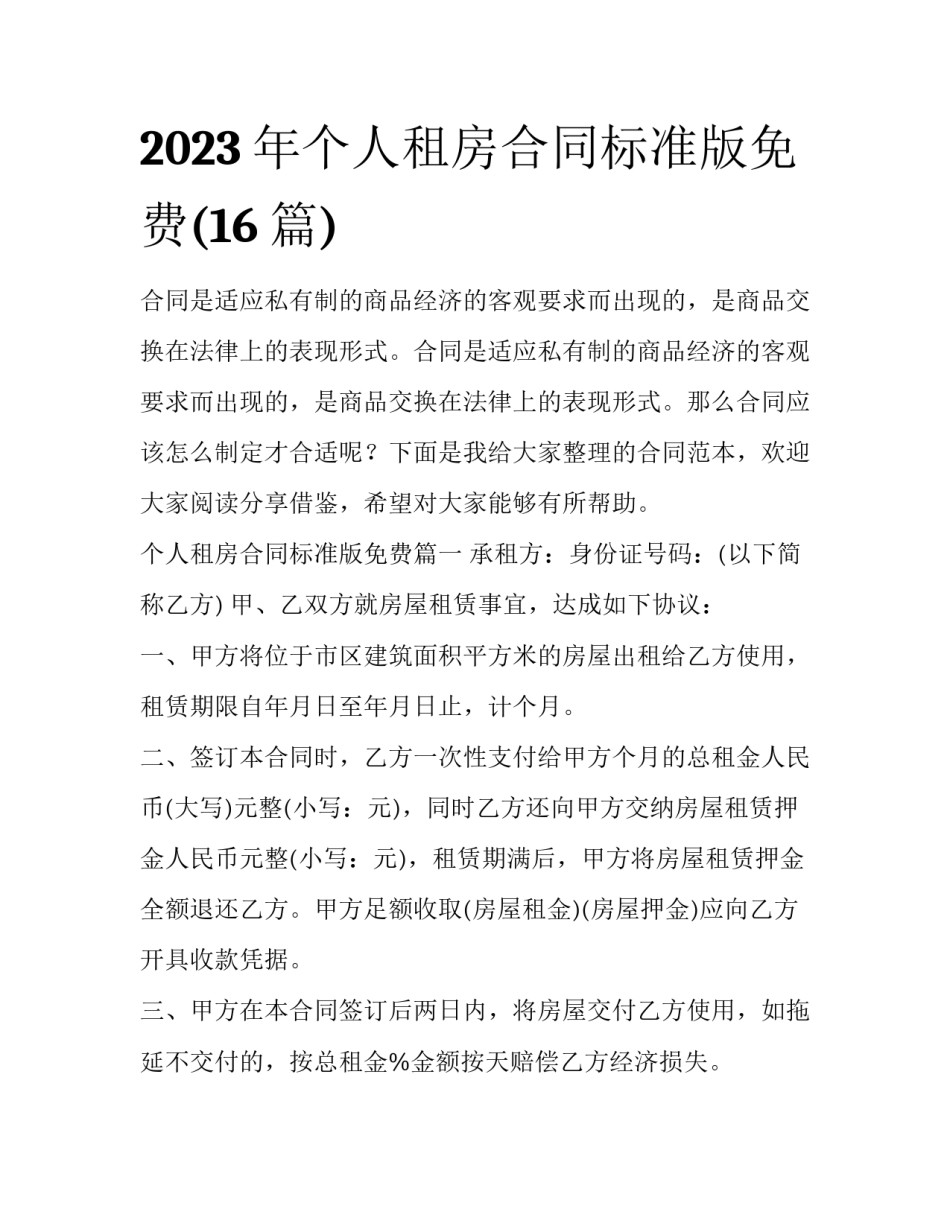 2023 年个人租房合同标准版免费(16 篇)

合同是适应私有制的商品经济的客观要求而出现的，是商品交换在法律上的表现形式。合同是适应私有制的商品经济的客观要求而出现的，是商品交换在法律上的表现形式。那么合同应该怎么制定才合适呢？下面是我给大家整理的合同范本，欢迎大家阅读分享借鉴，希望对大家能够有所帮助。

个人租房合同标准版免费篇一 承租方：身份证号码：(以下简称乙方) 甲、乙双方就房屋租赁事宜，达成如下协议：

一、甲方将位于市区建筑面积平方米的房屋出租给乙方使用，租赁期限自年月日至年月日止，计个月。

二、签订本合同时，乙方一次性支付给甲方个月的总租金人民币(大写)元整(小写：元)，同时乙方还向甲方交纳房屋租赁押金人民币元整(小写：元)，租赁期满后，甲方将房屋租赁押金全额退还乙方。甲方足额收取(房屋租金)(房屋押金)应向乙方开具收款凭据。

三、甲方在本合同签订后两日内，将房屋交付乙方使用，如拖延不交付的，按总租金%金额按天赔偿乙方经济损失。